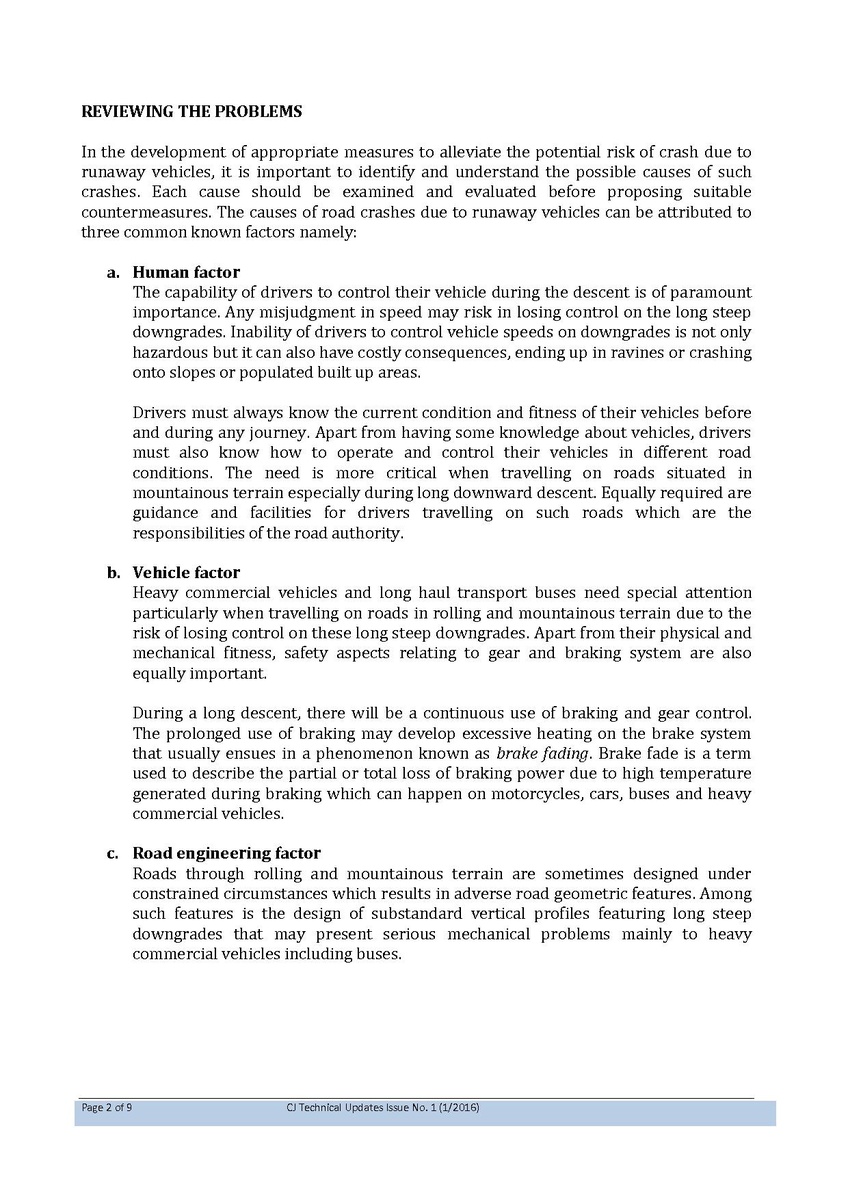 REVIEWING THE PROBLEMS

In the development of appropriate measures to alleviate the potential risk of crash due to runaway vehicles, it is important to identify and understand the possible causes of such crashes. Each cause should be examined and evaluated before proposing suitable countermeasures. The causes of road crashes due to runaway vehicles can be attributed to three common known factors namely:

a. Human factor
The capability of drivers to control their vehicle during the descent is of paramount importance. Any misjudgment in speed may risk in losing control on the long steep downgrades. Inability of drivers to control vehicle speeds on downgrades is not only hazardous but it can also have costly consequences, ending up in ravines or crashing onto slopes or populated built up areas.

Drivers must always know the current condition and fitness of their vehicles before and during any journey. Apart from having some knowledge about vehicles, drivers must also know how to operate and control their vehicles in different road conditions. The need is more critical when travelling on roads situated in mountainous terrain especially during long downward descent. Equally required are guidance and facilities for drivers travelling on such roads which are the responsibilities of the road authority.

b. Vehicle factor
Heavy commercial vehicles and long haul transport buses need special attention particularly when travelling on roads in rolling and mountainous terrain due to the risk of losing control on these long steep downgrades. Apart from their physical and mechanical fitness, safety aspects relating to gear and braking system are also equally important.

During a long descent, there will be a continuous use of braking and gear control. The prolonged use of braking may develop excessive heating on the brake system that usually ensues in a phenomenon known as brake fading. Brake fade is a term used to describe the partial or total loss of braking power due to high temperature generated during braking which can happen on motorcycles, cars, buses and heavy commercial vehicles.

c. Road engineering factor
Roads through rolling and mountainous terrain are sometimes designed under constrained circumstances which results in adverse road geometric features. Among such features is the design of substandard vertical profiles featuring long steep downgrades that may present serious mechanical problems mainly to heavy commercial vehicles including buses.

Page 2 of 9 CJ Technical Updates Issue No. 1 (1/2016)